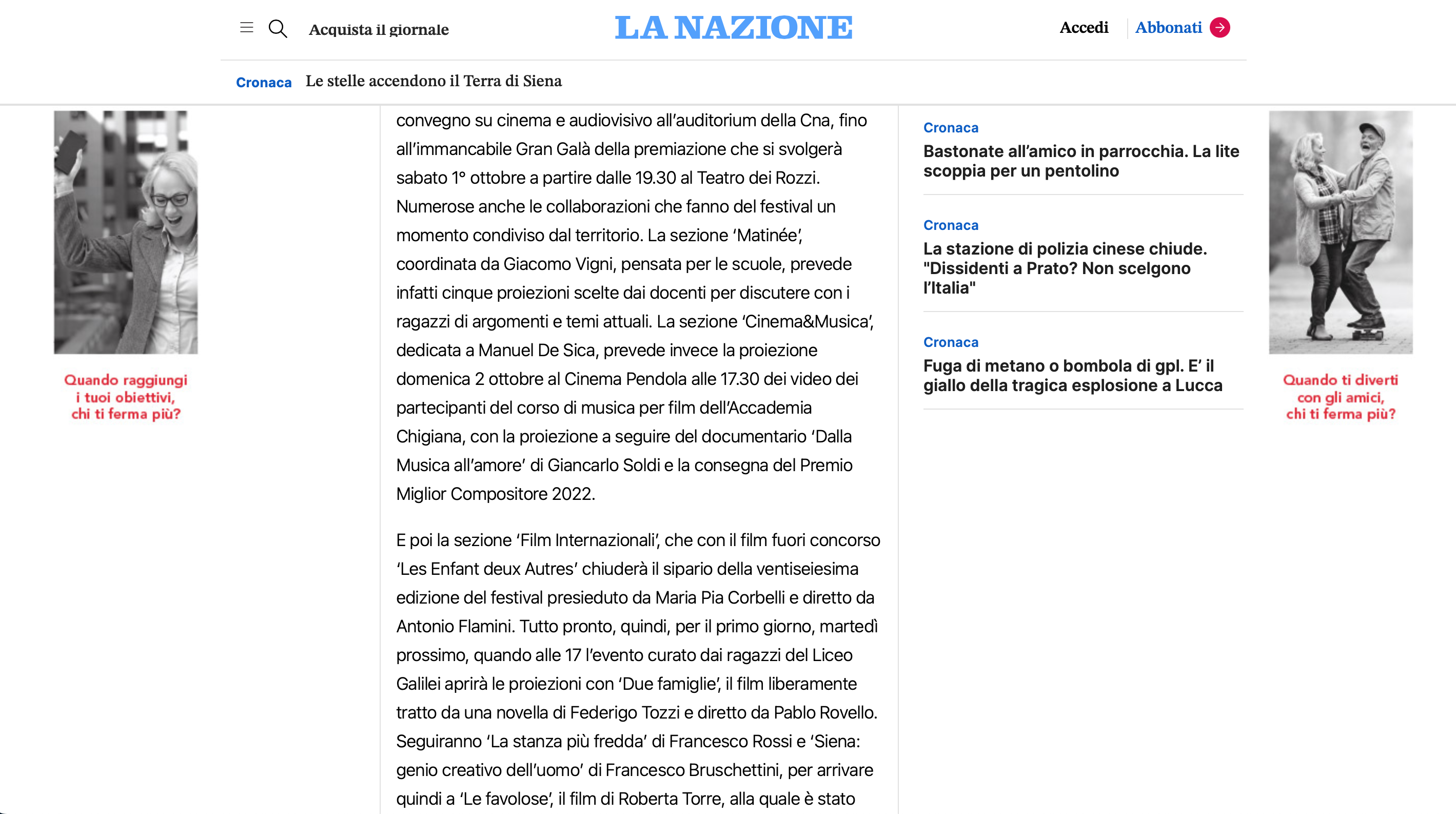 Acquista il giornale

LA NAZIONE

Accedi Abbonati

Cronaca Le stelle accendono il Terra di Siena

Quando raggiungi i tuoi obiettivi, chi ti ferma più?

convegno su cinema e audiovisivo all'auditorium della Cna, fino all'immancabile Gran Galà della premiazione che si svolgerà sabato 1° ottobre a partire dalle 19.30 al Teatro dei Rozzi. Numerose anche le collaborazioni che fanno del festival un momento condiviso dal territorio. La sezione 'Matinée', coordinata da Giacomo Vigni, pensata per le scuole, prevede infatti cinque proiezioni scelte dai docenti per discutere con i ragazzi di argomenti e temi attuali. La sezione 'Cinema&Musica', dedicata a Manuel De Sica, prevede invece la proiezione domenica 2 ottobre al Cinema Pendola alle 17.30 dei video dei partecipanti del corso di musica per film dell'Accademia Chigiana, con la proiezione a seguire del documentario 'Dalla Musica all'amore' di Giancarlo Soldi e la consegna del Premio Miglior Compositore 2022.

E poi la sezione 'Film Internazionali', che con il film fuori concorso 'Les Enfant deux Autres' chiuderà il sipario della ventiseiesima edizione del festival presieduto da Maria Pia Corbelli e diretto da Antonio Flamini. Tutto pronto, quindi, per il primo giorno, martedì prossimo, quando alle 17 l'evento curato dai ragazzi del Liceo Galilei aprirà le proiezioni con 'Due famiglie', il film liberamente tratto da una novella di Federigo Tozzi e diretto da Pablo Rovello. Seguiranno 'La stanza più fredda' di Francesco Rossi e 'Siena: genio creativo dell'uomo' di Francesco Bruschettini, per arrivare quindi a 'Le favolose', il film di Roberta Torre, alla quale è stato

Cronaca
Bastonate all'amico in parrocchia. La lite scoppia per un pentolino

Cronaca
La stazione di polizia cinese chiude. "Dissidenti a Prato? Non scelgono l'Italia"

Cronaca
Fuga di metano o bombola di gpl. E' il giallo della tragica esplosione a Lucca

Quando ti diverti con gli amici, chi ti ferma più?